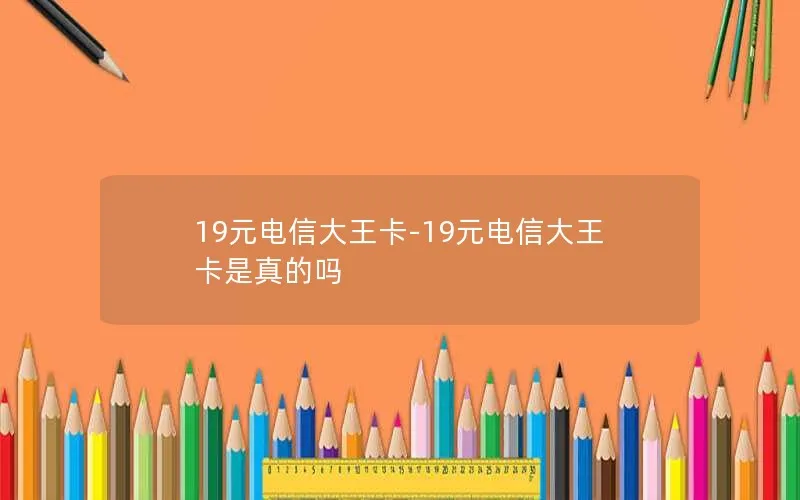 19元电信大王卡-19元电信大王卡是真的吗

0 1 2 3 4 5 6 7 8 9 10 11 12 13 14 15 16 17 18 19 20 21 22 23 24 25 26 27 28 29 30